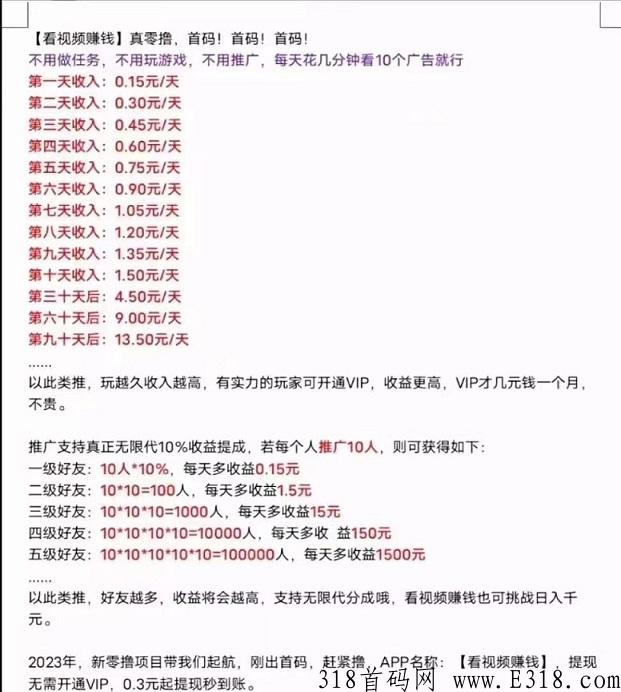 【看视频赚钱】真零撸，首码！首码！首码！
不用做任务，不用玩游戏，不用推广，每天花几分钟看10个广告就行
第一天收入：0.15元/天
第二天收入：0.30元/天
第三天收入：0.45元/天
第四天收入：0.60元/天
第五天收入：0.75元/天
第六天收入：0.90元/天
第七天收入：1.05元/天
第八天收入：1.20元/天
第九天收入：1.35元/天
第十天收入：1.50元/天
第三十天后：4.50元/天
第六十天后：9.00元/天
第九十天后：13.50元/天
......
以此类推，玩越久收入越高，有实力的玩家可开通VIP，收益更高，VIP才几元钱一个月，不贵。

推广支持真正无限代10%收益提成，若每个人推广10人，则可获得如下：
一级好友：10人*10%，每天多收益0.15元
二级好友：10*10=100人，每天多收益1.5元
三级好友：10*10*10=1000人，每天多收益15元
四级好友：10*10*10*10=10000人，每天多收 益150元
五级好友：10*10*10*10*10=100000人，每天多收益1500元
......
以此类推，好友越多，收益将会越高，支持无限代分成哦，看视频赚钱也可挑战日入千元。

2023年，新零撸项目带我们起航，刚出首码，赶紧撸，APP名称：【看视频赚钱】，提现无需开通VIP，0.3元起提现秒到账。

318首码网 www.E318.com